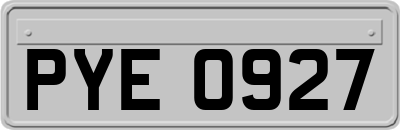 PYE 0927